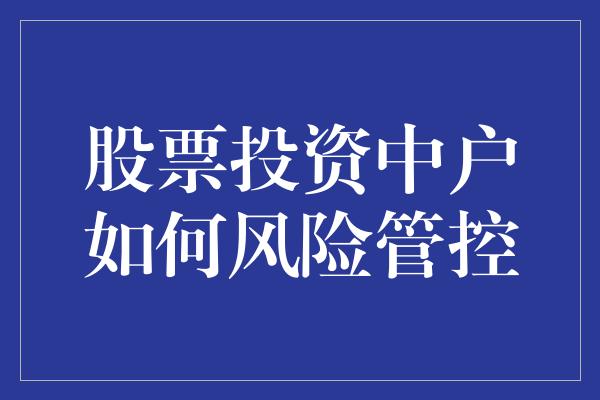 股票投资中户
如何风险管控